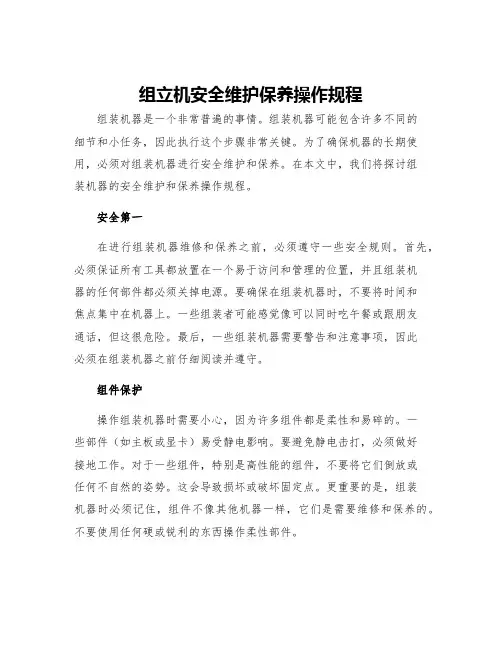 组立机安全维护保养操作规程

组装机器是一个非常普遍的事情。组装机器可能包含许多不同的细节和小任务，因此执行这个步骤非常关键。为了确保机器的长期使用，必须对组装机器进行安全维护和保养。在本文中，我们将探讨组装机器的安全维护和保养操作规程。

安全第一

在进行组装机器维修和保养之前，必须遵守一些安全规则。首先，必须保证所有工具都放置在一个易于访问和管理的位置，并且组装机器的任何部件都必须关掉电源。要确保在组装机器时，不要将时间和焦点集中在机器上。一些组装者可能感觉像可以同时吃午餐或跟朋友通话，但这很危险。最后，一些组装机器需要警告和注意事项，因此必须在组装机器之前仔细阅读并遵守。

组件保护

操作组装机器时需要小心，因为许多组件都是柔性和易碎的。一些部件（如主板或显卡）易受静电影响。要避免静电击打，必须做好接地工作。对于一些组件，特别是高性能的组件，不要将它们倒放或任何不自然的姿势。这会导致损坏或破坏固定点。更重要的是，组装机器时必须记住，组件不像其他机器一样，它们是需要维修和保养的。不要使用任何硬或锐利的东西操作柔性部件。